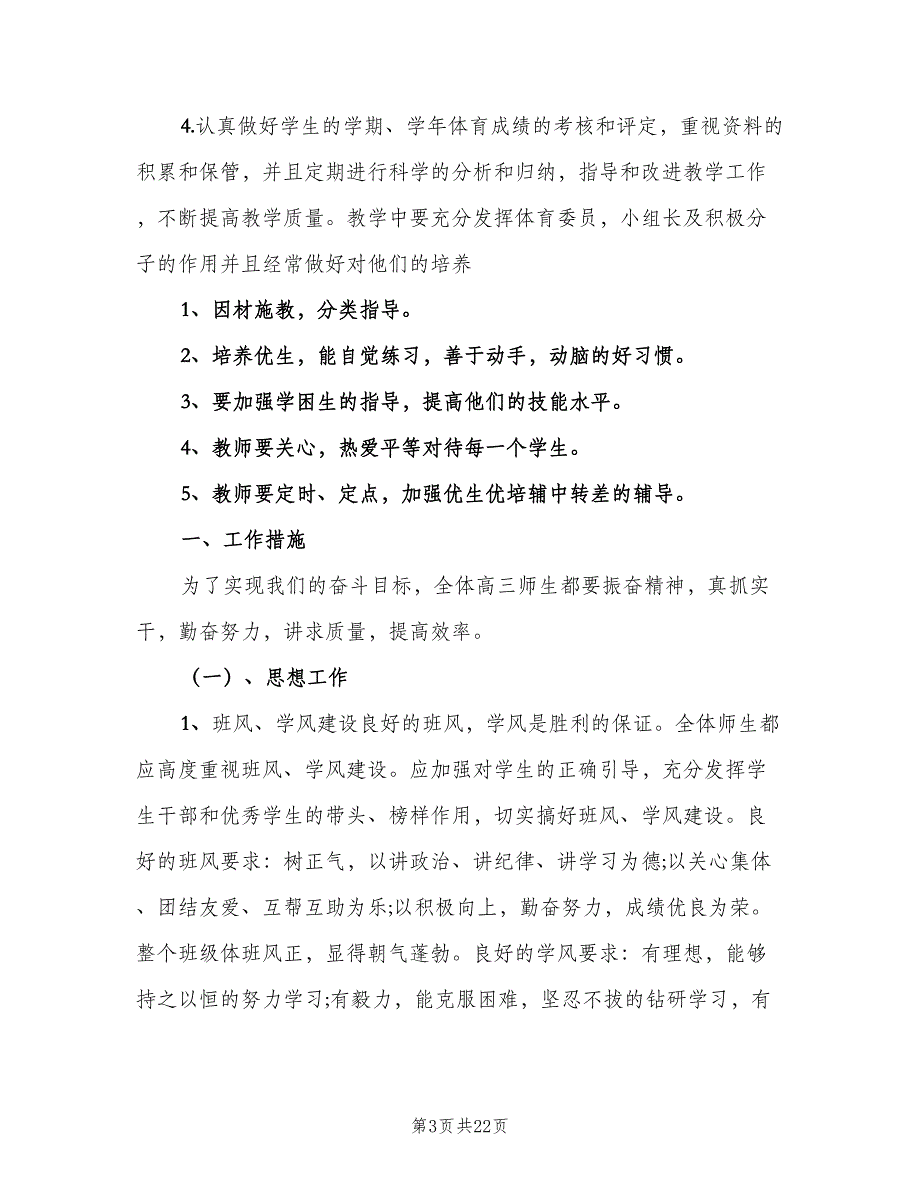 4.认真做好学生的学期、学年体育成绩的考核和评定，重视资料的积累和保管，并且定期进行科学的分析和归纳，指导和改进教学工作，不断提高教学质量。教学中要充分发挥体育委员，小组长及积极分子的作用并且经常做好对他们的培养

1、因材施教，分类指导。

2、培养优生，能自觉练习，善于动手，动脑的好习惯。

3、要加强学困生的指导，提高他们的技能水平。

4、教师要关心，热爱平等对待每一个学生。

5、教师要定时、定点，加强优生优培辅中转差的辅导。

一、工作措施

为了实现我们的奋斗目标，全体高三师生都要振奋精神，真抓实干，勤奋努力，讲求质量，提高效率。

（一）、思想工作

1、班风、学风建设良好的班风，学风是胜利的保证。全体师生都应高度重视班风、学风建设。应加强对学生的正确引导，充分发挥学生干部和优秀学生的带头、榜样作用，切实搞好班风、学风建设。良好的班风要求：树正气，以讲政治、讲纪律、讲学习为德;以关心集体、团结友爱、互帮互助为乐;以积极向上，勤奋努力，成绩优良为荣。整个班级体班风正，显得朝气蓬勃。良好的学风要求：有理想，能够持之以恒的努力学习;有毅力，能克服困难，坚忍不拔的钻研学习，有

第3页 共22页